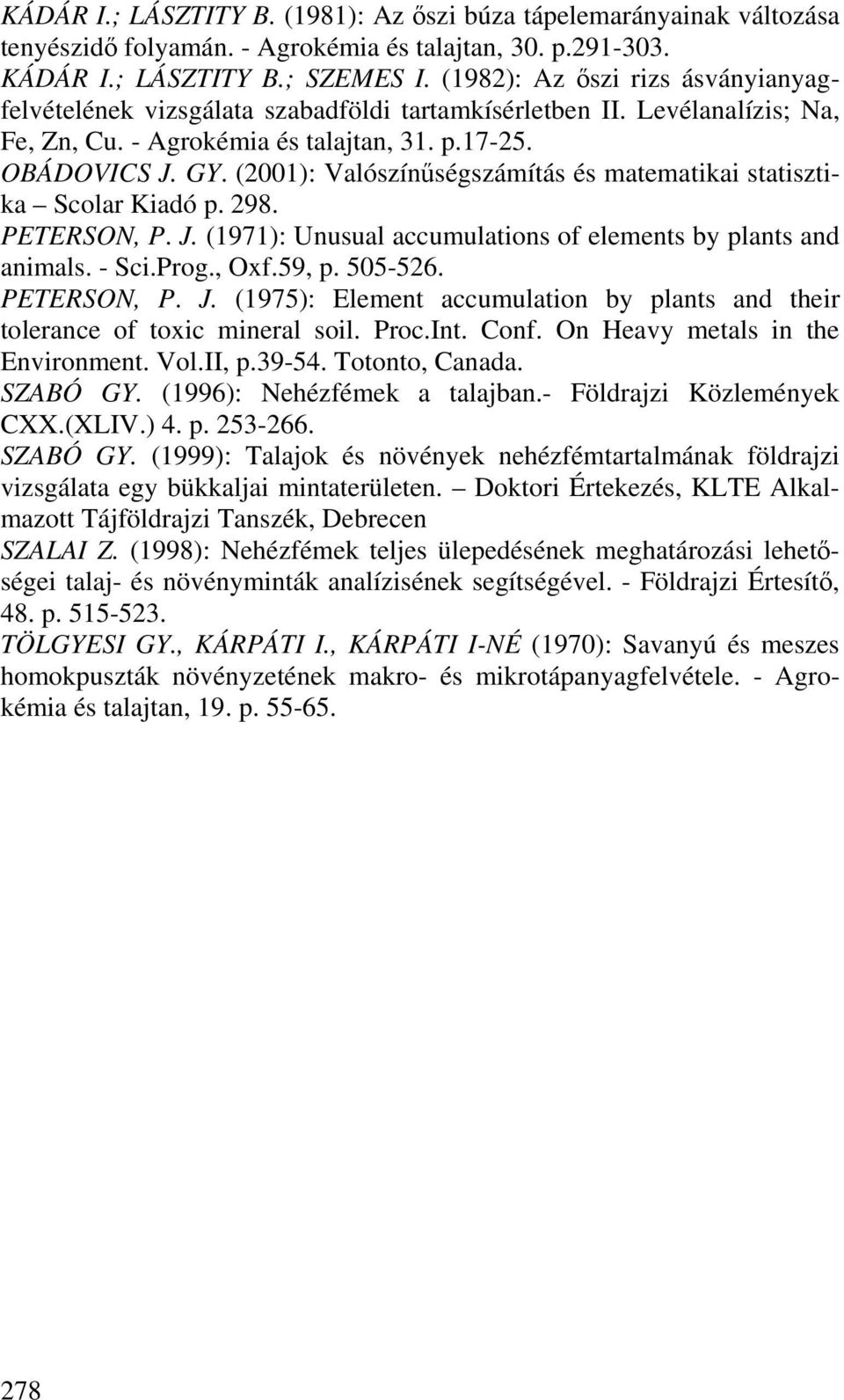 KÁDÁR I.; LÁSZTITY B. (1981): Az őszi búza tápelemarányainak változása tenyészidő folyamán. - Agrokémia és talajtan, 30. p.291-303.

KÁDÁR I.; LÁSZTITY B.; SZEMES I. (1982): Az őszi rizs ásványianyagfelvételének vizsgálata szabadföldi tartamkísérletben II. Levélanalízis; Na, Fe, Zn, Cu. - Agrokémia és talajtan, 31. p.17-25.

OBÁDOVICS J. GY. (2001): Valószínűségszámítás és matematikai statisztika – Scolar Kiadó p. 298.

PETERSON, P. J. (1971): Unusual accumulations of elements by plants and animals. - Sci.Prog., Oxf.59, p. 505-526.

PETERSON, P. J. (1975): Element accumulation by plants and their tolerance of toxic mineral soil. Proc.Int. Conf. On Heavy metals in the Environment. Vol.II, p.39-54. Totonto, Canada.

SZABÓ GY. (1996): Nehézfémek a talajban.- Földrajzi Közlemények CXX.(XLIV.) 4. p. 253-266.

SZABÓ GY. (1999): Talajok és növények nehézfémtartalmának földrajzi vizsgálata egy bükkaljai mintaterületen. – Doktori Értekezés, KLTE Alkalmazott Tájföldrajzi Tanszék, Debrecen

SZALAI Z. (1998): Nehézfémek teljes ülepedésének meghatározási lehetőségei talaj- és növényminták analízisének segítségével. - Földrajzi Értesítő, 48. p. 515-523.

TÖLGYESI GY., KÁRPÁTI I., KÁRPÁTI I-NÉ (1970): Savanyú és meszes homokpuszták növényzetének makro- és mikrotápanyagfelvétele. - Agrokémia és talajtan, 19. p. 55-65.

278